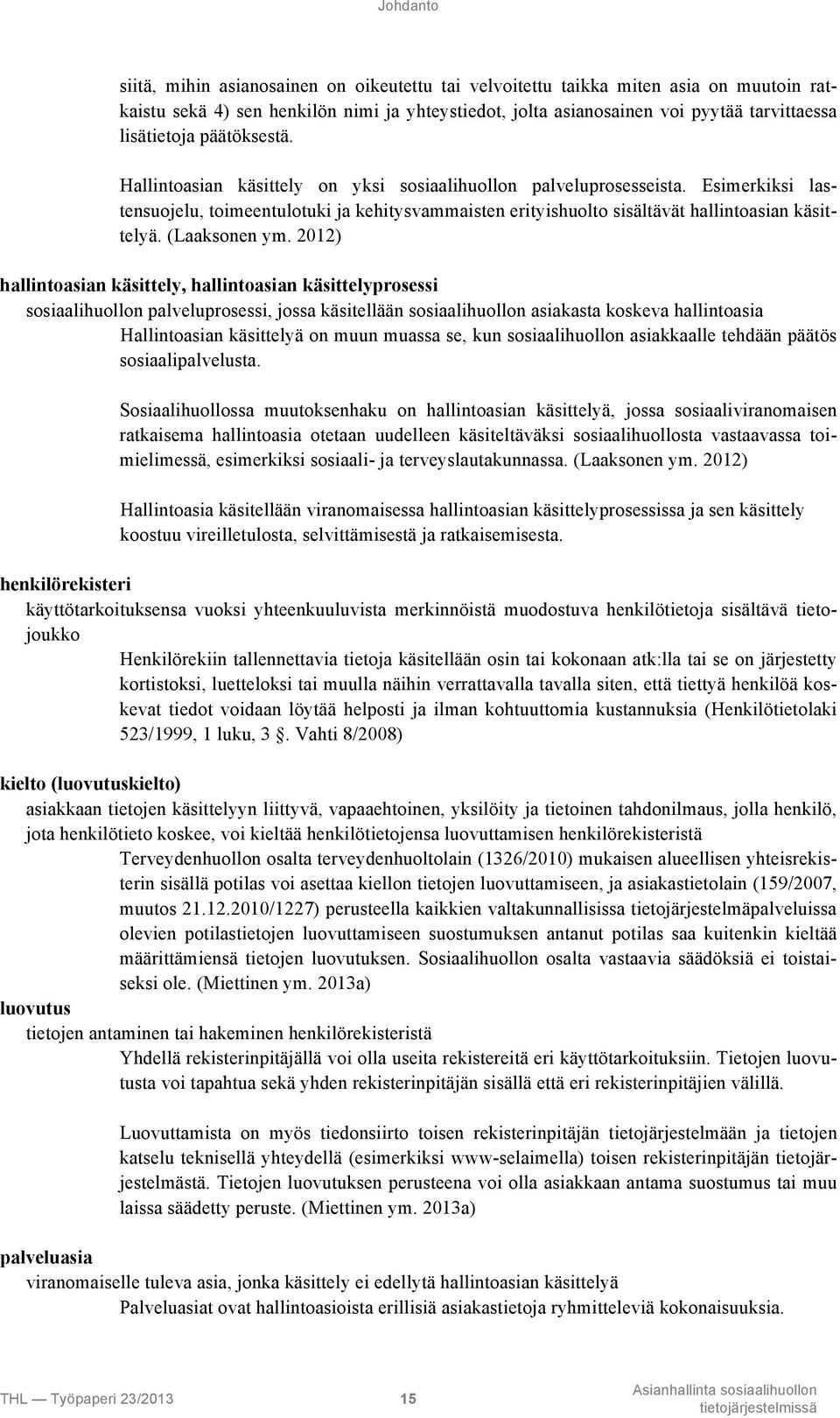 Johdanto

siitä, mihin asianosainen on oikeutettu tai velvoitettu taikka miten asia on muutoin ratkaistu sekä 4) sen henkilön nimi ja yhteystiedot, jolta asianosainen voi pyytää tarvittaessa lisätietoja päätöksestä.

Hallintoasian käsittely on yksi sosiaalihuollon palveluprosesseista. Esimerkiksi lastensuojelu, toimeentulotuki ja kehitysvammaisten erityishuolto sisältävät hallintoasian käsittelyä. (Laaksonen ym. 2012)

hallintoasian käsittely, hallintoasian käsittelyprosessi

sosiaalihuollon palveluprosessi, jossa käsitellään sosiaalihuollon asiakasta koskeva hallintoasia

Hallintoasian käsittelyä on muun muassa se, kun sosiaalihuollon asiakkaalle tehdään päätös sosiaalipalvelusta.

Sosiaalihuollossa muutoksenhaku on hallintoasian käsittelyä, jossa sosiaaliviranomaisen ratkaisema hallintoasia otetaan uudelleen käsiteltäväksi sosiaalihuollosta vastaavassa toimielimessä, esimerkiksi sosiaali- ja terveyslautakunnassa. (Laaksonen ym. 2012)

Hallintoasia käsitellään viranomaisessa hallintoasian käsittelyprosessissa ja sen käsittely koostuu vireilletulosta, selvittämisestä ja ratkaisemisesta.

henkilörekisteri

käyttötarkoituksensa vuoksi yhteenkuuluvista merkinnöistä muodostuva henkilötietoja sisältävä tietojoukko

Henkilörekiin tallennettavia tietoja käsitellään osin tai kokonaan atk:lla tai se on järjestetty kortistoksi, luetteloksi tai muulla näihin verrattavalla tavalla siten, että tiettyä henkilöä koskevat tiedot voidaan löytää helposti ja ilman kohtuuttomia kustannuksia (Henkilötietolaki 523/1999, 1 luku, 3 . Vahti 8/2008)

kielto (luovutuskielto)

asiakkaan tietojen käsittelyyn liittyvä, vapaaehtoinen, yksilöity ja tietoinen tahdonilmaus, jolla henkilö, jota henkilötieto koskee, voi kieltää henkilötietojensa luovuttamisen henkilörekisteristä

Terveydenhuollon osalta terveydenhuoltolain (1326/2010) mukaisen alueellisen yhteisrekisterin sisällä potilas voi asettaa kiellon tietojen luovuttamiseen, ja asiakastietolain (159/2007, muutos 21.12.2010/1227) perusteella kaikkien valtakunnallisissa tietojärjestelmäpalveluissa olevien potilastietojen luovuttamiseen suostumuksen antanut potilas saa kuitenkin kieltää määrittämiensä tietojen luovutuksen. Sosiaalihuollon osalta vastaavia säädöksiä ei toistaiseksi ole. (Miettinen ym. 2013a)

luovutus

tietojen antaminen tai hakeminen henkilörekisteristä

Yhdellä rekisterinpitäjällä voi olla useita rekistereitä eri käyttötarkoituksiin. Tietojen luovutusta voi tapahtua sekä yhden rekisterinpitäjän sisällä että eri rekisterinpitäjien välillä.

Luovuttamista on myös tiedonsiirto toisen rekisterinpitäjän tietojärjestelmään ja tietojen katselu teknisellä yhteydellä (esimerkiksi www-selaimella) toisen rekisterinpitäjän tietojärjestelmästä. Tietojen luovutuksen perusteena voi olla asiakkaan antama suostumus tai muu laissa säädetty peruste. (Miettinen ym. 2013a)

palveluasia

viranomaiselle tuleva asia, jonka käsittely ei edellytä hallintoasian käsittelyä

Palveluasiat ovat hallintoasioista erillisiä asiakastietoja ryhmitteleviä kokonaisuuksia.

THL — Työpaperi 23/2013 15 Asianhallinta sosiaalihuollon tietojärjestelmissä